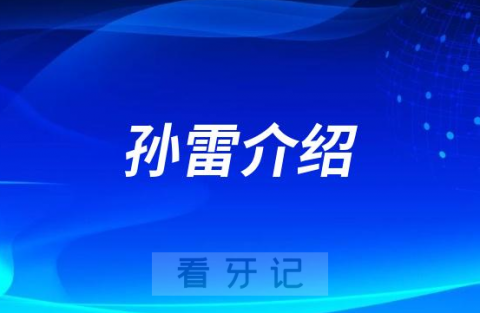 孙雷介绍

看牙记